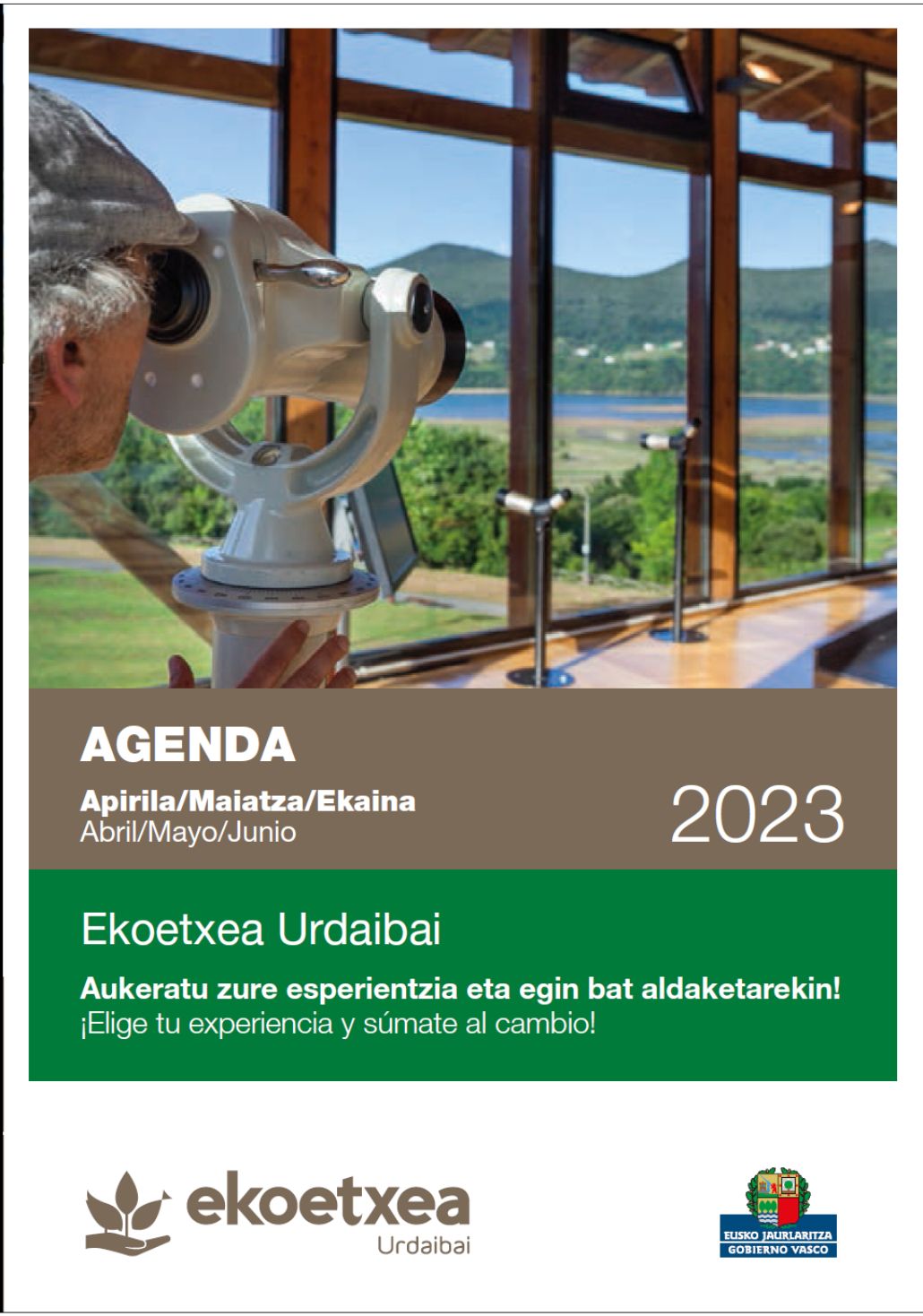 AGENDA

Apirila/Maiatza/Ekaina
Abril/Mayo/Junio

2023

Ekoetxea Urdaibai

Aukeratu zure esperientzia eta egin bat aldaketarekin!
¡Elige tu experiencia y súmate al cambio!

ekoetxea
Urdaibai

EUSKO JAURLARITZA
GOBIERNO VASCO